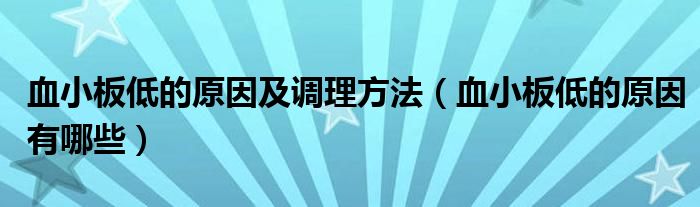 血小板低的原因及调理方法（血小板低的原因有哪些）